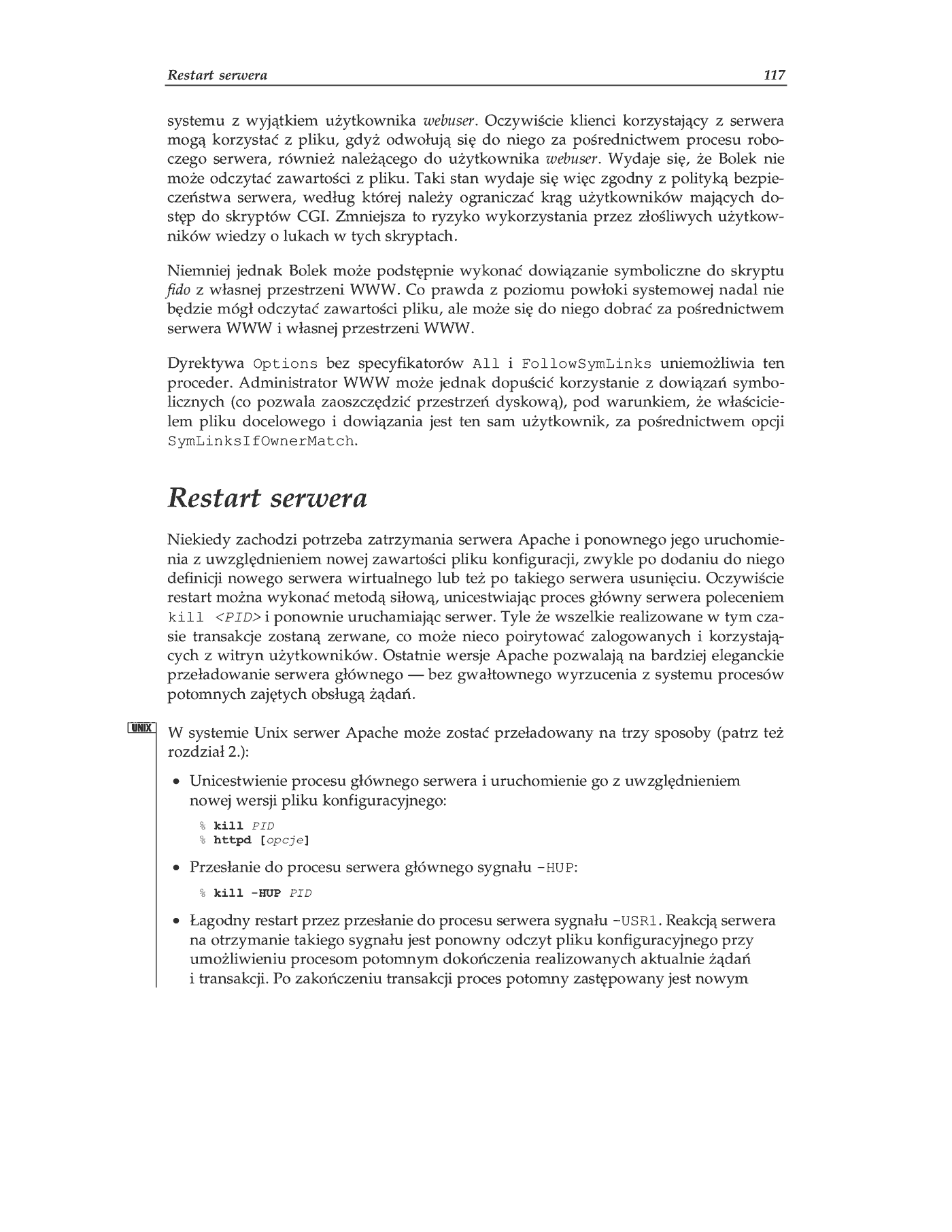 Restart serwera 117

systemu z wyjątkiem użytkownika webuser. Oczywiście klienci korzystający z serwera mogą korzystać z pliku, gdyż odwołują się do niego za pośrednictwem procesu roboczego serwera, również należącego do użytkownika webuser. Wydaje się, że Bolek nie może odczytać zawartości z pliku. Taki stan wydaje się więc zgodny z polityką bezpieczeństwa serwera, według której należy ograniczać krąg użytkowników mających dostęp do skryptów CGI. Zmniejsza to ryzyko wykorzystania przez złośliwych użytkowników wiedzy o lukach w tych skryptach.

Niemniej jednak Bolek może podstępnie wykonać dowiązanie symboliczne do skryptu fido z własnej przestrzeni WWW. Co prawda z poziomu powłoki systemowej nadal nie będzie mógł odczytać zawartości pliku, ale może się do niego dobrać za pośrednictwem serwera WWW i własnej przestrzeni WWW.

Dyrektywa Options bez specyfikatorów All i FollowSymLinks uniemożliwia ten proceder. Administrator WWW może jednak dopuścić korzystanie z dowiązań symbolicznych (co pozwala zaoszczędzić przestrzeń dyskową), pod warunkiem, że właścicielem pliku docelowego i dowiązania jest ten sam użytkownik, za pośrednictwem opcji SymLinksIfOwnerMatch.

Restart serwera

Niekiedy zachodzi potrzeba zatrzymania serwera Apache i ponownego jego uruchomienia z uwzględnieniem nowej zawartości pliku konfiguracji, zwykle po dodaniu do niego definicji nowego serwera wirtualnego lub też po takiego serwera usunięciu. Oczywiście restart można wykonać metodą siłową, unicestwiając proces główny serwera poleceniem kill <PID> i ponownie uruchamiając serwer. Tyle że wszelkie realizowane w tym czasie transakcje zostaną zerwane, co może nieco poirytować zalogowanych i korzystających z witryn użytkowników. Ostatnie wersje Apache pozwalają na bardziej eleganckie przeładowanie serwera głównego — bez gwałtownego wyrzucenia z systemu procesów potomnych zajętych obsługą żądań.

UNIX

W systemie Unix serwer Apache może zostać przeładowany na trzy sposoby (patrz też rozdział 2.):

• Unicestwienie procesu głównego serwera i uruchomienie go z uwzględnieniem nowej wersji pliku konfiguracyjnego:

% kill PID
% httpd [opcje]

• Przesłanie do procesu serwera głównego sygnału -HUP:

% kill -HUP PID

• Łagodny restart przez przesłanie do procesu serwera sygnału -USR1. Reakcją serwera na otrzymanie takiego sygnału jest ponowny odczyt pliku konfiguracyjnego przy umożliwieniu procesom potomnym dokończenia realizowanych aktualnie żądań i transakcji. Po zakończeniu transakcji proces potomny zastępowany jest nowym